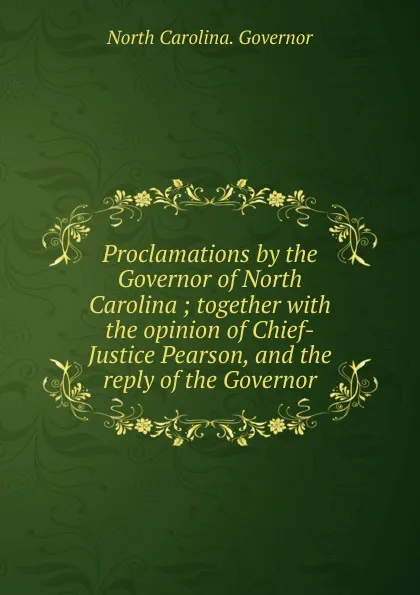 North Carolina. Governor

Proclamations by the Governor of North Carolina ; together with the opinion of Chief-Justice Pearson, and the reply of the Governor